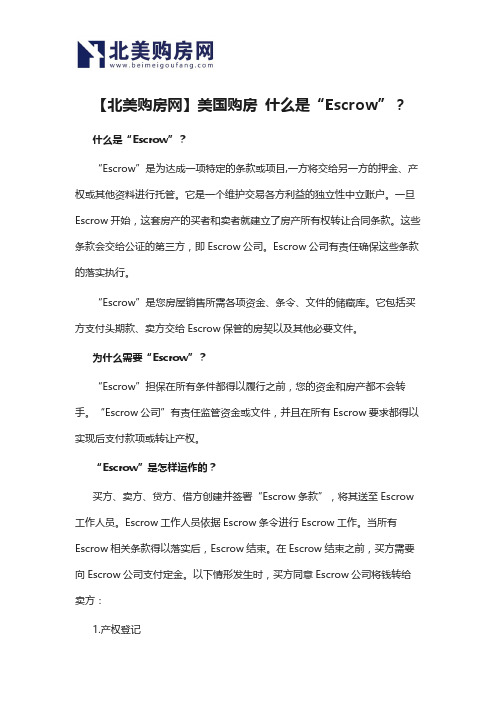 北美购房网
www.beimeigoufang.com

【北美购房网】美国购房 什么是“Escrow”？

什么是“Escrow”？

“Escrow”是为达成一项特定的条款或项目,一方将交给另一方的押金、产权或其他资料进行托管。它是一个维护交易各方利益的独立性中立账户。一旦 Escrow 开始，这套房产的买者和卖者就建立了房产所有权转让合同条款。这些条款会交给公证的第三方，即 Escrow 公司。Escrow 公司有责任确保这些条款的落实执行。

“Escrow”是您房屋销售所需各项资金、条令、文件的储藏库。它包括买方支付头期款、卖方交给 Escrow 保管的房契以及其他必要文件。

为什么需要“Escrow”？

“Escrow”担保在所有条件都得以履行之前，您的资金和房产都不会转手。“Escrow 公司”有责任监管资金或文件，并且在所有 Escrow 要求都得以实现后支付款项或转让产权。

“Escrow”是怎样运作的？

买方、卖方、贷方、借方创建并签署“Escrow 条款”，将其送至 Escrow 工作人员。Escrow 工作人员依据 Escrow 条令进行 Escrow 工作。当所有 Escrow 相关条款得以落实后，Escrow 结束。在 Escrow 结束之前，买方需要向 Escrow 公司支付定金。以下情形发生时，买方同意 Escrow 公司将钱转给卖方：

1.产权登记